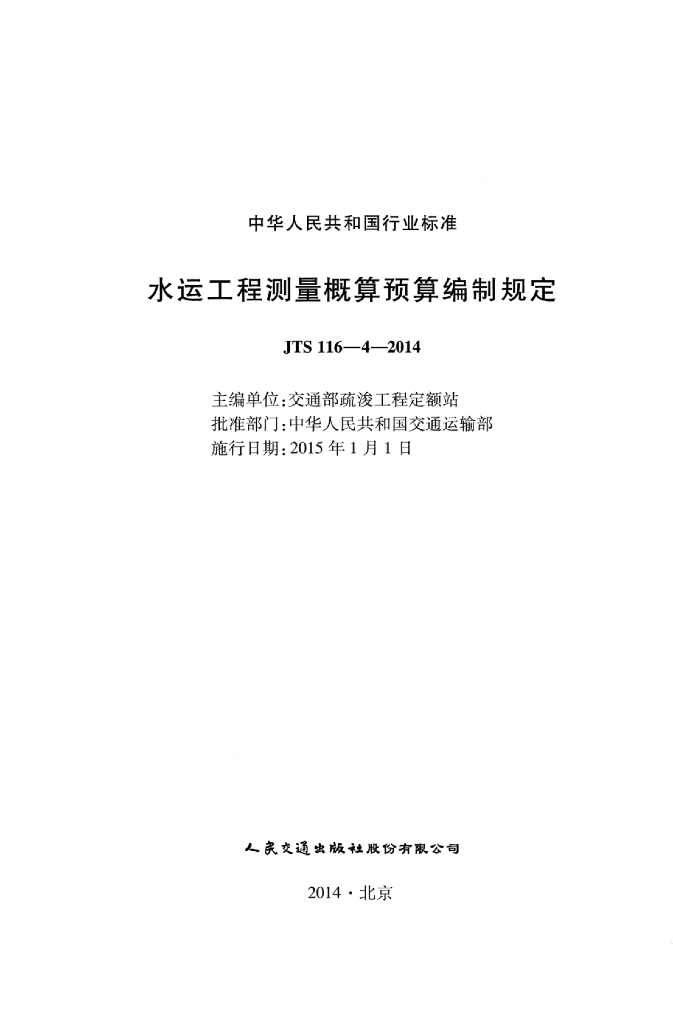 中华人民共和国行业标准

水运工程测量概算预算编制规定

JTS 116—4—2014

主编单位：交通部疏浚工程定额站
批准部门：中华人民共和国交通运输部
施行日期：2015 年 1 月 1 日

人民交通出版社股份有限公司

2014 · 北京